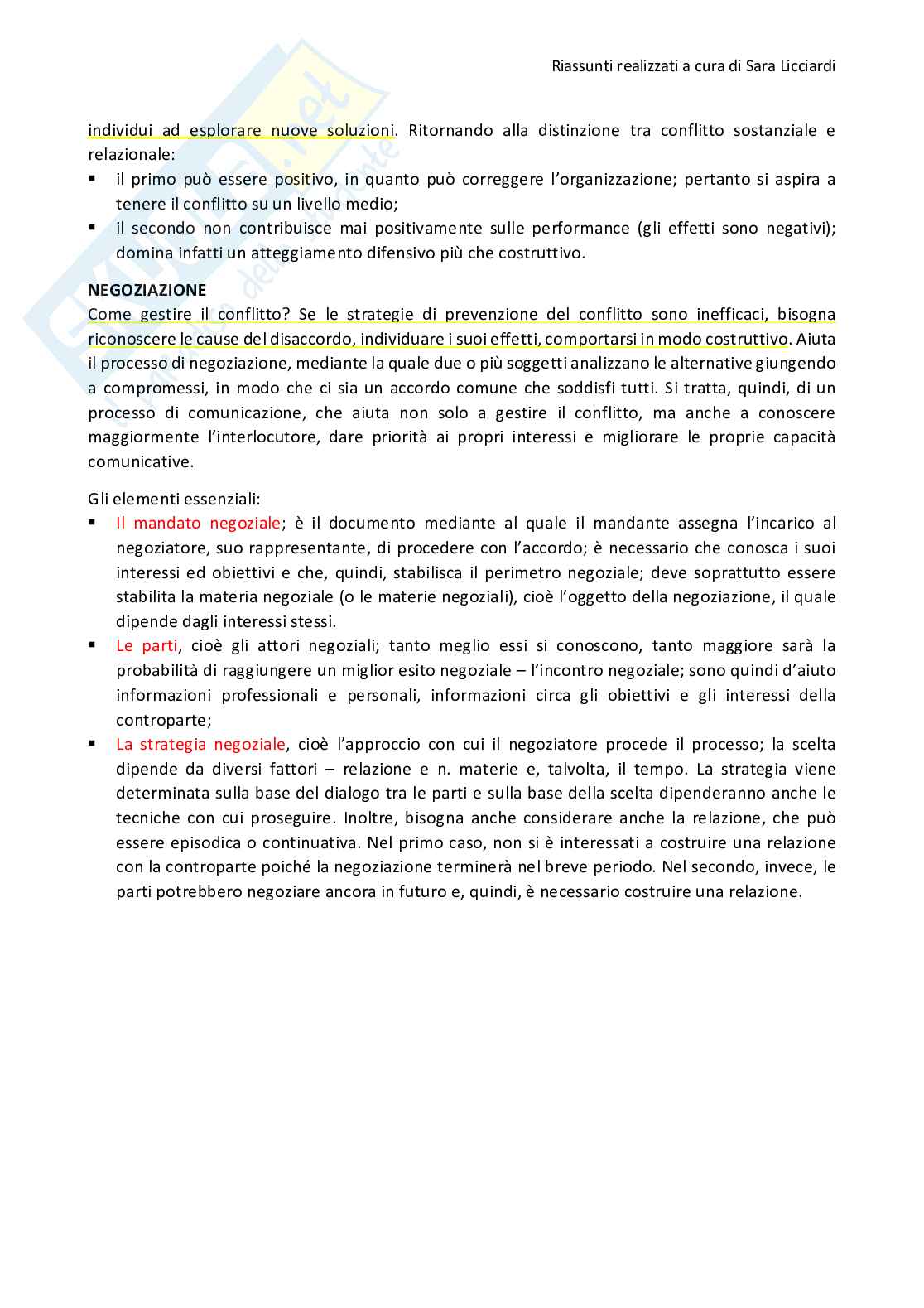 Riassunti realizzati a cura di Sara Licciardi

individui ad esplorare nuove soluzioni. Ritornando alla distinzione tra conflitto sostanziale e relazionale:
▪ il primo può essere positivo, in quanto può correggere l'organizzazione; pertanto si aspira a tenere il conflitto su un livello medio;
▪ il secondo non contribuisce mai positivamente sulle performance (gli effetti sono negativi); domina infatti un atteggiamento difensivo più che costruttivo.

NEGOZIAZIONE
Come gestire il conflitto? Se le strategie di prevenzione del conflitto sono inefficaci, bisogna riconoscere le cause del disaccordo, individuare i suoi effetti, comportarsi in modo costruttivo. Aiuta il processo di negoziazione, mediante la quale due o più soggetti analizzano le alternative giungendo a compromessi, in modo che ci sia un accordo comune che soddisfi tutti. Si tratta, quindi, di un processo di comunicazione, che aiuta non solo a gestire il conflitto, ma anche a conoscere maggiormente l'interlocutore, dare priorità ai propri interessi e migliorare le proprie capacità comunicative.

Gli elementi essenziali:
▪ Il mandato negoziale; è il documento mediante al quale il mandante assegna l'incarico al negoziatore, suo rappresentante, di procedere con l'accordo; è necessario che conosca i suoi interessi ed obiettivi e che, quindi, stabilisca il perimetro negoziale; deve soprattutto essere stabilita la materia negoziale (o le materie negoziali), cioè l'oggetto della negoziazione, il quale dipende dagli interessi stessi.
▪ Le parti, cioè gli attori negoziali; tanto meglio essi si conoscono, tanto maggiore sarà la probabilità di raggiungere un miglior esito negoziale – l'incontro negoziale; sono quindi d'aiuto informazioni professionali e personali, informazioni circa gli obiettivi e gli interessi della controparte;
▪ La strategia negoziale, cioè l'approccio con cui il negoziatore procede il processo; la scelta dipende da diversi fattori – relazione e n. materie e, talvolta, il tempo. La strategia viene determinata sulla base del dialogo tra le parti e sulla base della scelta dipenderanno anche le tecniche con cui proseguire. Inoltre, bisogna anche considerare anche la relazione, che può essere episodica o continuativa. Nel primo caso, non si è interessati a costruire una relazione con la controparte poiché la negoziazione terminerà nel breve periodo. Nel secondo, invece, le parti potrebbero negoziare ancora in futuro e, quindi, è necessario costruire una relazione.